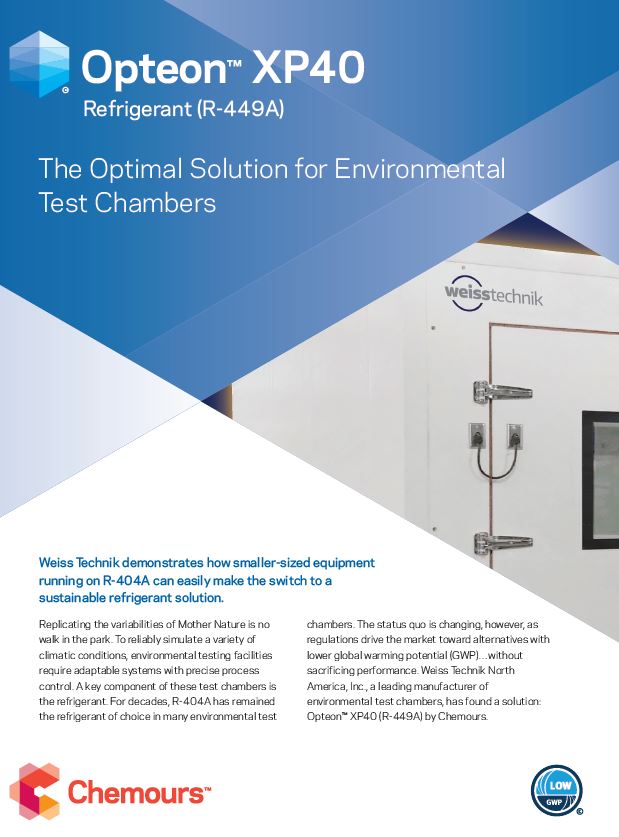 Opteon™ XP40
Refrigerant (R-449A)

The Optimal Solution for Environmental Test Chambers

weisstechnik

Weiss Technik demonstrates how smaller-sized equipment running on R-404A can easily make the switch to a sustainable refrigerant solution.

Replicating the variabilities of Mother Nature is no walk in the park. To reliably simulate a variety of climatic conditions, environmental testing facilities require adaptable systems with precise process control. A key component of these test chambers is the refrigerant. For decades, R-404A has remained the refrigerant of choice in many environmental test chambers. The status quo is changing, however, as regulations drive the market toward alternatives with lower global warming potential (GWP)...without sacrificing performance. Weiss Technik North America, Inc., a leading manufacturer of environmental test chambers, has found a solution: Opteon™ XP40 (R-449A) by Chemours.

Chemours™

LOW GWP